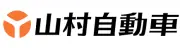 山村自動車